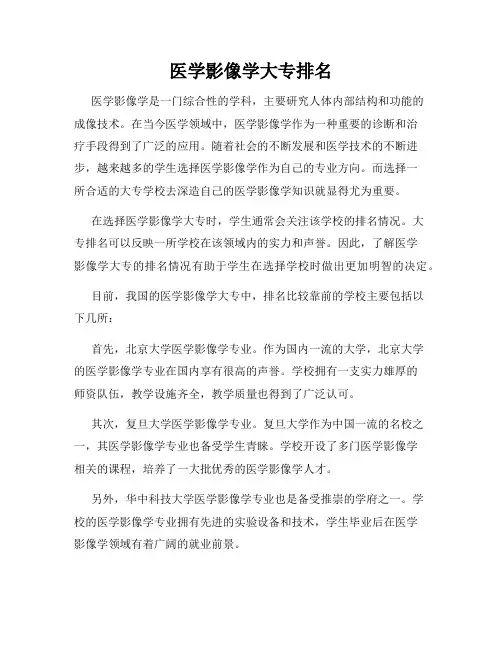 医学影像学大专排名

医学影像学是一门综合性的学科，主要研究人体内部结构和功能的成像技术。在当今医学领域中，医学影像学作为一种重要的诊断和治疗手段得到了广泛的应用。随着社会的不断发展和医学技术的不断进步，越来越多的学生选择医学影像学作为自己的专业方向。而选择一所合适的大专学校去深造自己的医学影像学知识就显得尤为重要。

在选择医学影像学大专时，学生通常会关注该学校的排名情况。大专排名可以反映一所学校在该领域内的实力和声誉。因此，了解医学影像学大专的排名情况有助于学生在选择学校时做出更加明智的决定。

目前，我国的医学影像学大专中，排名比较靠前的学校主要包括以下几所：

首先，北京大学医学影像学专业。作为国内一流的大学，北京大学的医学影像学专业在国内享有很高的声誉。学校拥有一支实力雄厚的师资队伍，教学设施齐全，教学质量也得到了广泛认可。

其次，复旦大学医学影像学专业。复旦大学作为中国一流的名校之一，其医学影像学专业也备受学生青睐。学校开设了多门医学影像学相关的课程，培养了一大批优秀的医学影像学人才。

另外，华中科技大学医学影像学专业也是备受推崇的学府之一。学校的医学影像学专业拥有先进的实验设备和技术，学生毕业后在医学影像学领域有着广阔的就业前景。